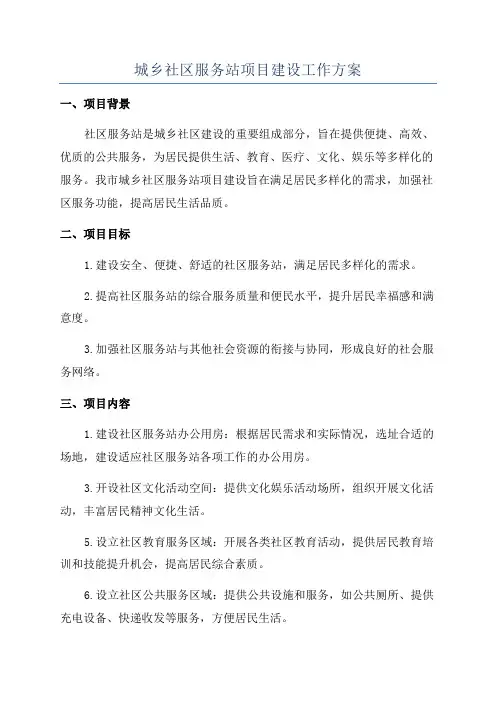 城乡社区服务站项目建设工作方案

一、项目背景

社区服务站是城乡社区建设的重要组成部分，旨在提供便捷、高效、优质的公共服务，为居民提供生活、教育、医疗、文化、娱乐等多样化的服务。我市城乡社区服务站项目建设旨在满足居民多样化的需求，加强社区服务功能，提高居民生活品质。

二、项目目标

1.建设安全、便捷、舒适的社区服务站，满足居民多样化的需求。

2.提高社区服务站的综合服务质量和便民水平，提升居民幸福感和满意度。

3.加强社区服务站与其他社会资源的衔接与协同，形成良好的社会服务网络。

三、项目内容

1.建设社区服务站办公用房：根据居民需求和实际情况，选址合适的场地，建设适应社区服务站各项工作的办公用房。

3.开设社区文化活动空间：提供文化娱乐活动场所，组织开展文化活动，丰富居民精神文化生活。

5.设立社区教育服务区域：开展各类社区教育活动，提供居民教育培训和技能提升机会，提高居民综合素质。

6.设立社区公共服务区域：提供公共设施和服务，如公共厕所、提供充电设备、快递收发等服务，方便居民生活。